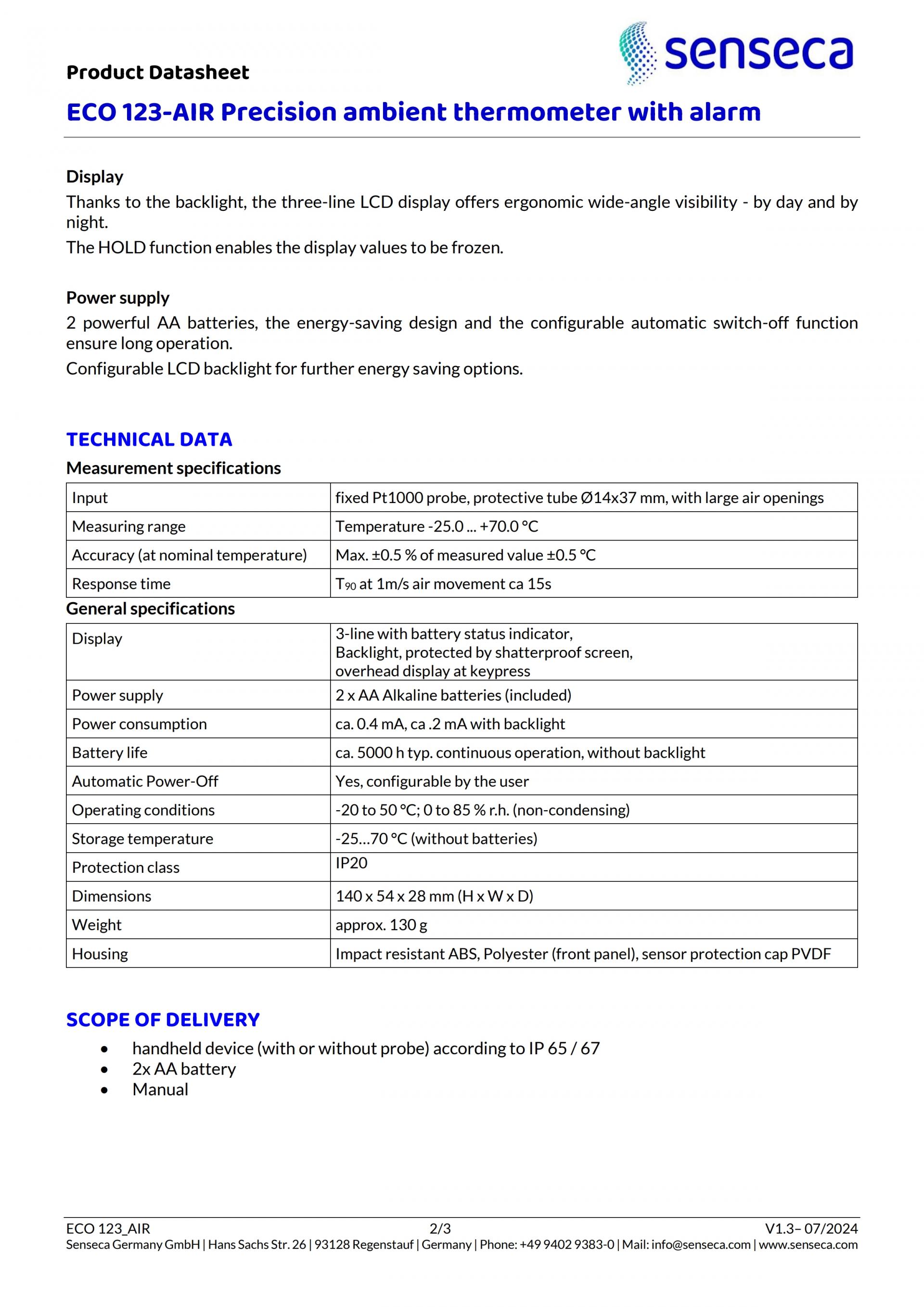 Product Datasheet

senseca

ECO 123-AIR Precision ambient thermometer with alarm

Display
Thanks to the backlight, the three-line LCD display offers ergonomic wide-angle visibility - by day and by night.
The HOLD function enables the display values to be frozen.

Power supply
2 powerful AA batteries, the energy-saving design and the configurable automatic switch-off function ensure long operation.
Configurable LCD backlight for further energy saving options.

TECHNICAL DATA
Measurement specifications

| Input | fixed Pt1000 probe, protective tube Ø14x37 mm, with large air openings |
|---|---|
| Measuring range | Temperature -25.0 ... +70.0 °C |
| Accuracy (at nominal temperature) | Max. ±0.5 % of measured value ±0.5 °C |
| Response time | $T_{90}$ at 1m/s air movement ca 15s |

General specifications

| Display | 3-line with battery status indicator, Backlight, protected by shatterproof screen, overhead display at keypress |
|---|---|
| Power supply | 2 x AA Alkaline batteries (included) |
| Power consumption | ca. 0.4 mA, ca .2 mA with backlight |
| Battery life | ca. 5000 h typ. continuous operation, without backlight |
| Automatic Power-Off | Yes, configurable by the user |
| Operating conditions | -20 to 50 °C; 0 to 85 % r.h. (non-condensing) |
| Storage temperature | -25…70 °C (without batteries) |
| Protection class | IP20 |
| Dimensions | 140 x 54 x 28 mm (H x W x D) |
| Weight | approx. 130 g |
| Housing | Impact resistant ABS, Polyester (front panel), sensor protection cap PVDF |

SCOPE OF DELIVERY
• handheld device (with or without probe) according to IP 65 / 67
• 2x AA battery
• Manual

ECO 123_AIR 2/3 V1.3– 07/2024
Senseca Germany GmbH | Hans Sachs Str. 26 | 93128 Regenstauf | Germany | Phone: +49 9402 9383-0 | Mail: info@senseca.com | www.senseca.com